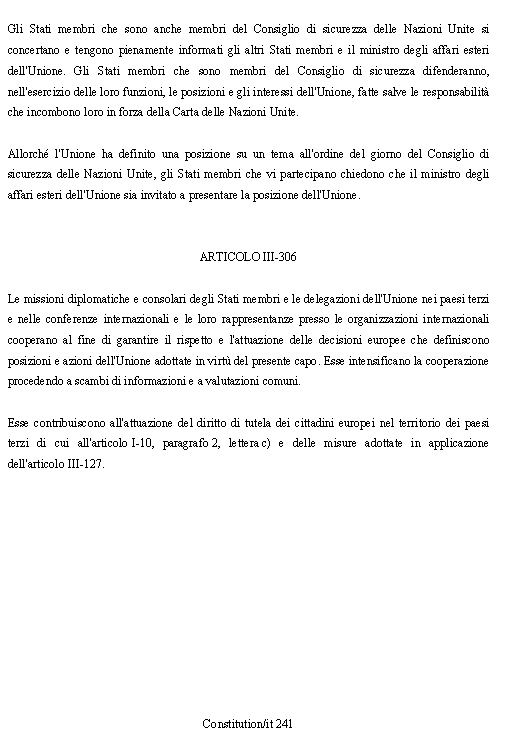 Gli Stati membri che sono anche membri del Consiglio di sicurezza delle Nazioni Unite si concertano e tengono pienamente informati gli altri Stati membri e il ministro degli affari esteri dell'Unione. Gli Stati membri che sono membri del Consiglio di sicurezza difenderanno, nell'esercizio delle loro funzioni, le posizioni e gli interessi dell'Unione, fatte salve le responsabilità che incombono loro in forza della Carta delle Nazioni Unite.

Allorché l'Unione ha definito una posizione su un tema all'ordine del giorno del Consiglio di sicurezza delle Nazioni Unite, gli Stati membri che vi partecipano chiedono che il ministro degli affari esteri dell'Unione sia invitato a presentare la posizione dell'Unione.

ARTICOLO III-306

Le missioni diplomatiche e consolari degli Stati membri e le delegazioni dell'Unione nei paesi terzi e nelle conferenze internazionali e le loro rappresentanze presso le organizzazioni internazionali cooperano al fine di garantire il rispetto e l'attuazione delle decisioni europee che definiscono posizioni e azioni dell'Unione adottate in virtù del presente capo. Esse intensificano la cooperazione procedendo a scambi di informazioni e a valutazioni comuni.

Esse contribuiscono all'attuazione del diritto di tutela dei cittadini europei nel territorio dei paesi terzi di cui all'articolo I-10, paragrafo 2, lettera c) e delle misure adottate in applicazione dell'articolo III-127.

Constitution/it 241